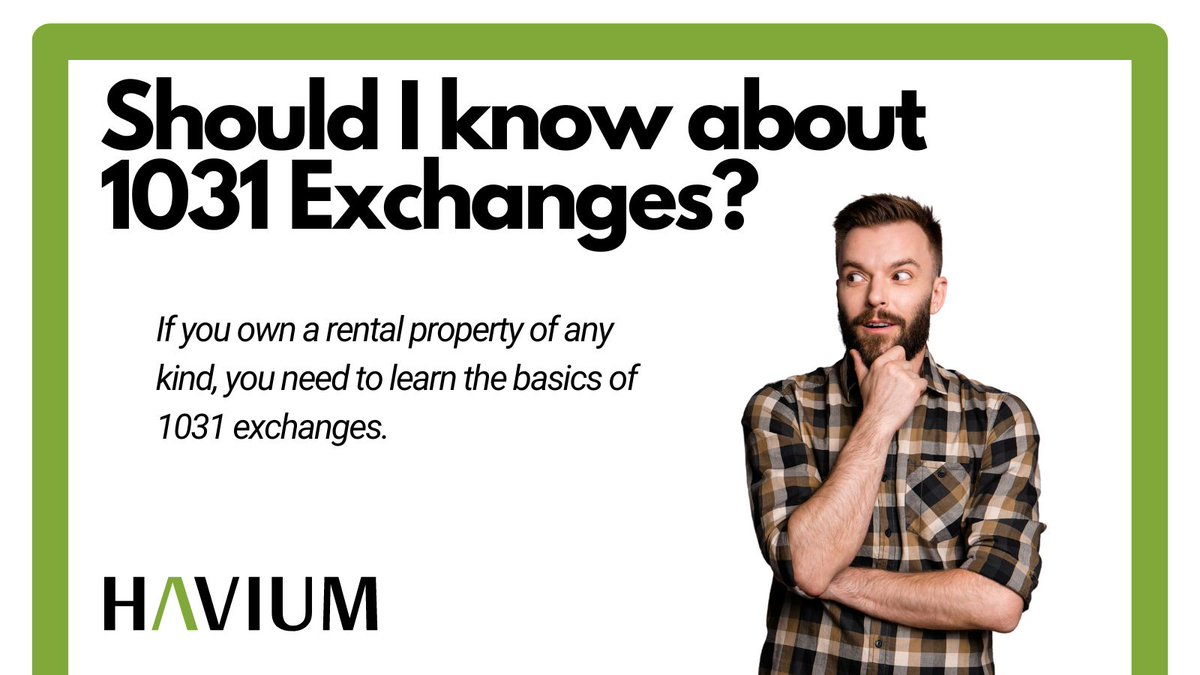 Should I know about 1031 Exchanges?

If you own a rental property of any kind, you need to learn the basics of 1031 exchanges.

HAVIUM